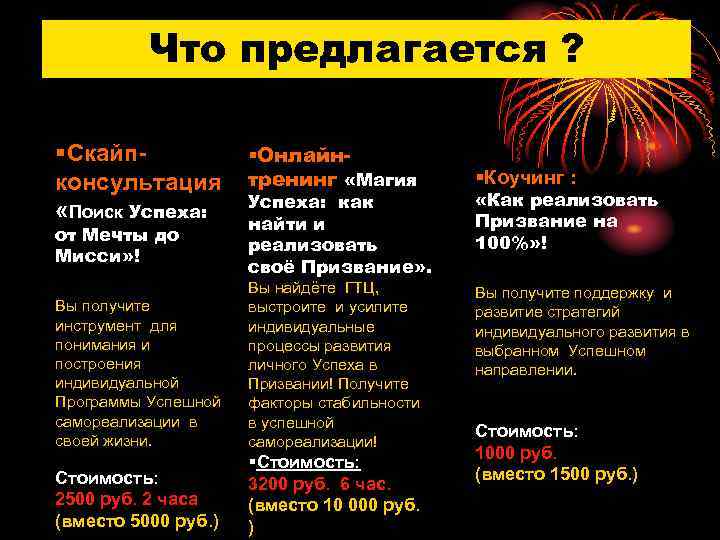 Что предлагается ?

▪Скайп-консультация «Поиск Успеха: от Мечты до Мисси»!

Вы получите инструмент для понимания и построения индивидуальной Программы Успешной самореализации в своей жизни.

Стоимость:
2500 руб. 2 часа
(вместо 5000 руб.)

▪Онлайн-тренинг «Магия Успеха: как найти и реализовать своё Призвание».
Вы найдёте ГТЦ, выстроите и усилите индивидуальные процессы развития личного Успеха в Призвании! Получите факторы стабильности в успешной самореализации!
▪Стоимость:
3200 руб. 6 час.
(вместо 10 000 руб.
)

▪Коучинг : «Как реализовать Призвание на 100%»!

Вы получите поддержку и развитие стратегий индивидуального развития в выбранном Успешном направлении.

Стоимость:
1000 руб.
(вместо 1500 руб.)